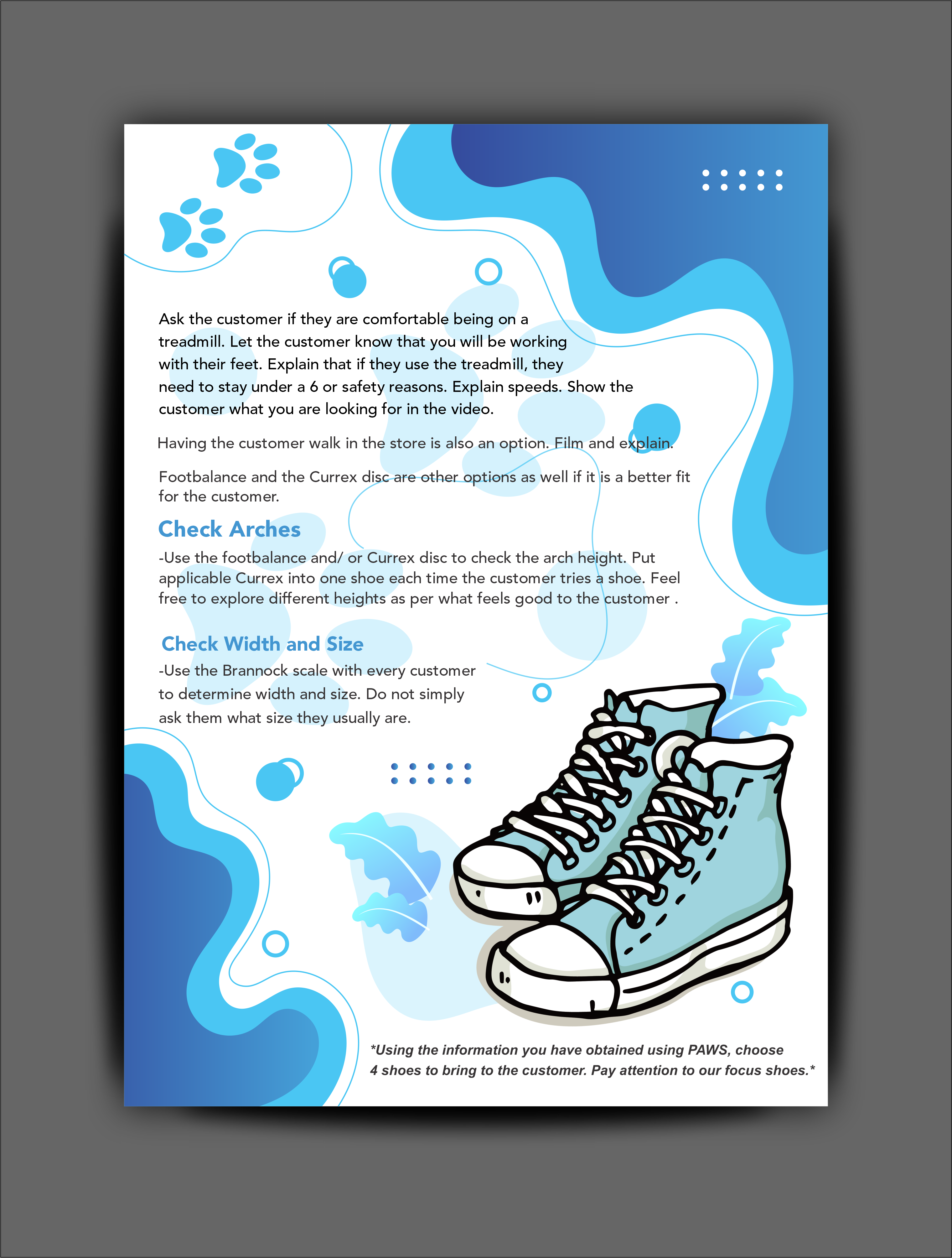 Ask the customer if they are comfortable being on a treadmill. Let the customer know that you will be working with their feet. Explain that if they use the treadmill, they need to stay under a 6 or safety reasons. Explain speeds. Show the customer what you are looking for in the video.

Having the customer walk in the store is also an option. Film and explain.

Footbalance and the Currex disc are other options as well if it is a better fit for the customer.

Check Arches

-Use the footbalance and/ or Currex disc to check the arch height. Put applicable Currex into one shoe each time the customer tries a shoe. Feel free to explore different heights as per what feels good to the customer .

Check Width and Size

-Use the Brannock scale with every customer to determine width and size. Do not simply ask them what size they usually are.

*Using the information you have obtained using PAWS, choose 4 shoes to bring to the customer. Pay attention to our focus shoes.*